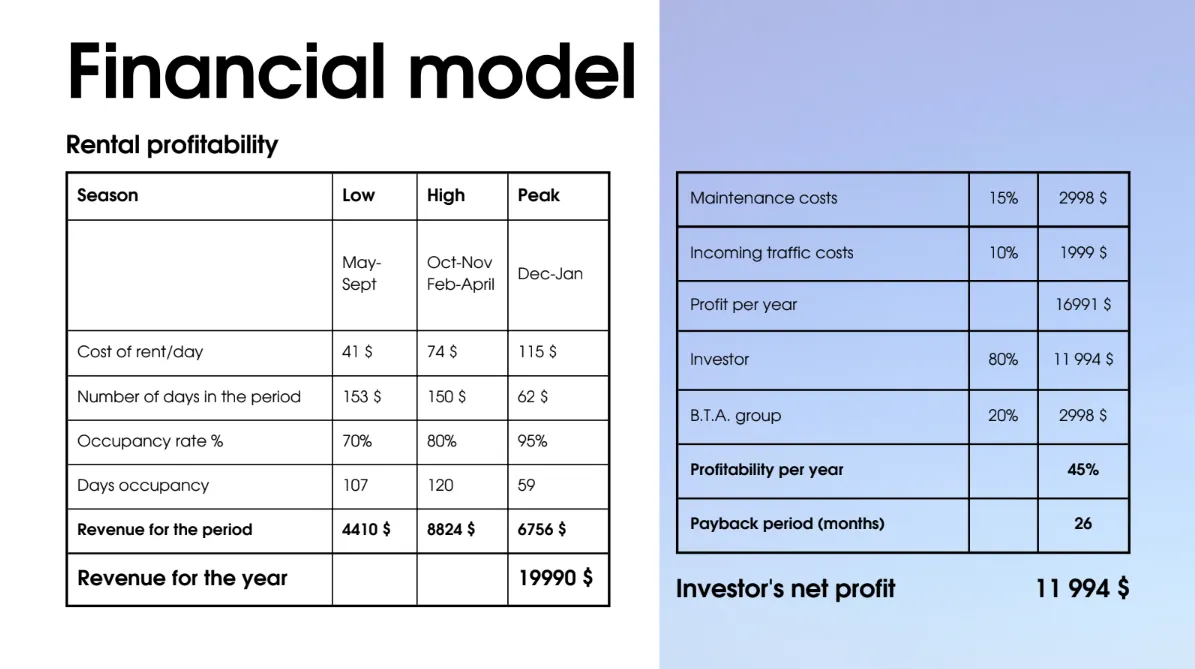 Financial model

Rental profitability

| Season | Low | High | Peak |
|---|---|---|---|
| | May-Sept | Oct-Nov Feb-April | Dec-Jan |
| Cost of rent/day | 41 $ | 74 $ | 115 $ |
| Number of days in the period | 153 $ | 150 $ | 62 $ |
| Occupancy rate % | 70% | 80% | 95% |
| Days occupancy | 107 | 120 | 59 |
| Revenue for the period | 4410 $ | 8824 $ | 6756 $ |
| Revenue for the year | | | 19990 $ |

| Maintenance costs | 15% | 2998 $ |
|---|---|---|
| Incoming traffic costs | 10% | 1999 $ |
| Profit per year | | 16991 $ |
| Investor | 80% | 11 994 $ |
| B.T.A. group | 20% | 2998 $ |
| Profitability per year | | 45% |
| Payback period (months) | | 26 |

Investor's net profit 11 994 $